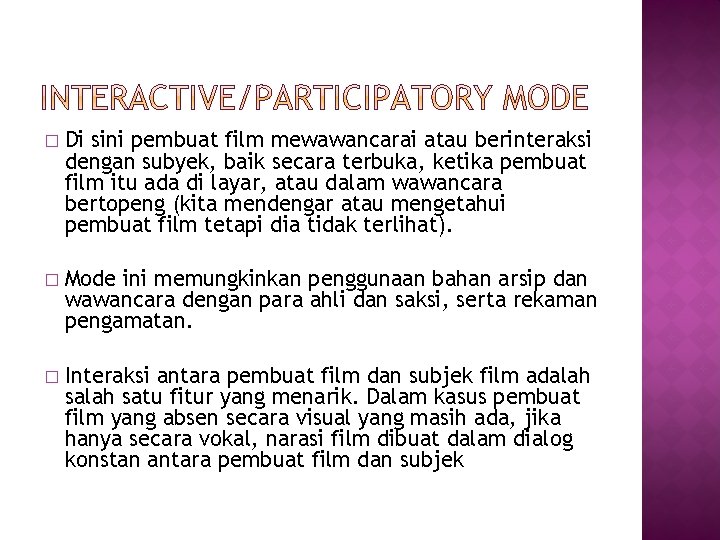 INTERACTIVE/PARTICIPATORY MODE

□ Di sini pembuat film mewawancarai atau berinteraksi dengan subyek, baik secara terbuka, ketika pembuat film itu ada di layar, atau dalam wawancara bertopeng (kita mendengar atau mengetahui pembuat film tetapi dia tidak terlihat).

□ Mode ini memungkinkan penggunaan bahan arsip dan wawancara dengan para ahli dan saksi, serta rekaman pengamatan.

□ Interaksi antara pembuat film dan subjek film adalah salah satu fitur yang menarik. Dalam kasus pembuat film yang absen secara visual yang masih ada, jika hanya secara vokal, narasi film dibuat dalam dialog konstan antara pembuat film dan subjek